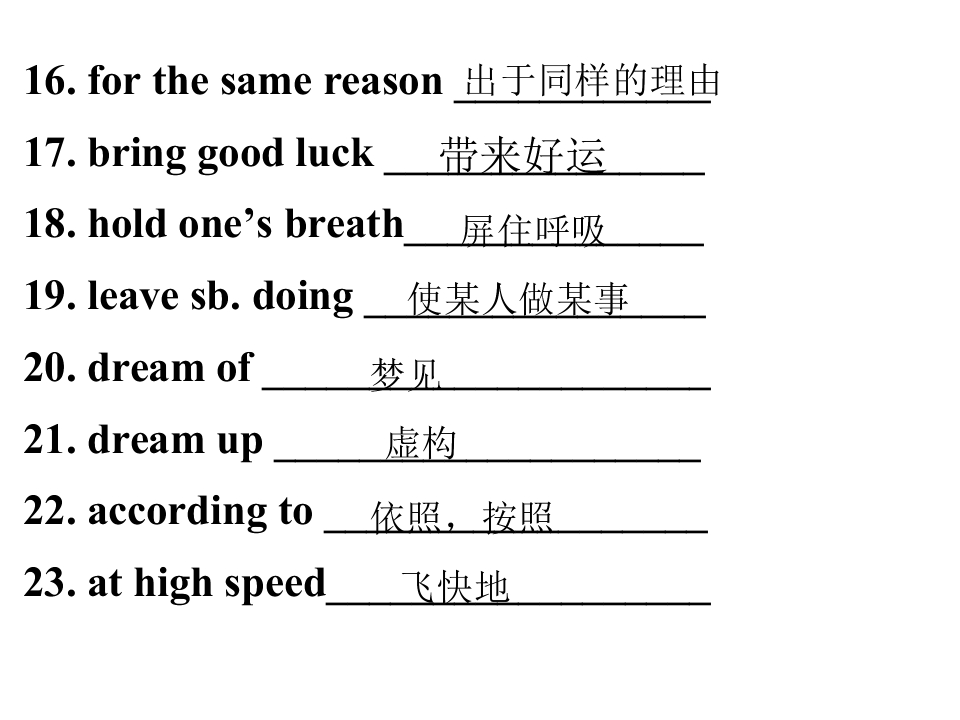 16. for the same reason 出于同样的理由

17. bring good luck 带来好运

18. hold one's breath 屏住呼吸

19. leave sb. doing 使某人做某事

20. dream of 梦见

21. dream up 虚构

22. according to 依照，按照

23. at high speed 飞快地